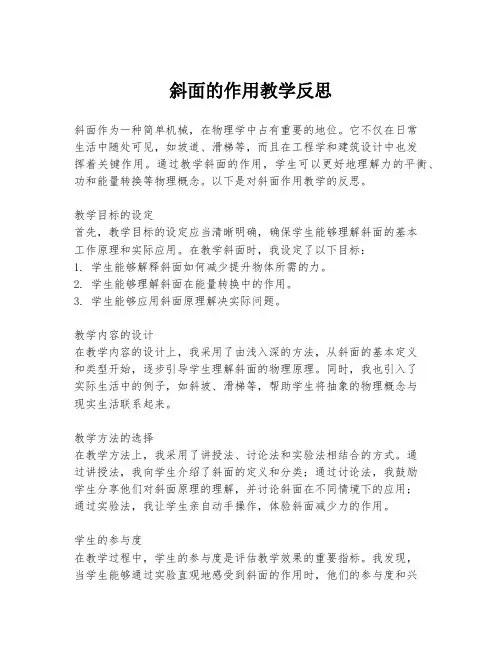 斜面的作用教学反思

斜面作为一种简单机械，在物理学中占有重要的地位。它不仅在日常生活中随处可见，如坡道、滑梯等，而且在工程学和建筑设计中也发挥着关键作用。通过教学斜面的作用，学生可以更好地理解力的平衡、功和能量转换等物理概念。以下是对斜面作用教学的反思。

教学目标的设定
首先，教学目标的设定应当清晰明确，确保学生能够理解斜面的基本工作原理和实际应用。在教学斜面时，我设定了以下目标：
1. 学生能够解释斜面如何减少提升物体所需的力。
2. 学生能够理解斜面在能量转换中的作用。
3. 学生能够应用斜面原理解决实际问题。

教学内容的设计
在教学内容的设计上，我采用了由浅入深的方法，从斜面的基本定义和类型开始，逐步引导学生理解斜面的物理原理。同时，我也引入了实际生活中的例子，如斜坡、滑梯等，帮助学生将抽象的物理概念与现实生活联系起来。

教学方法的选择
在教学方法上，我采用了讲授法、讨论法和实验法相结合的方式。通过讲授法，我向学生介绍了斜面的定义和分类；通过讨论法，我鼓励学生分享他们对斜面原理的理解，并讨论斜面在不同情境下的应用；通过实验法，我让学生亲自动手操作，体验斜面减少力的作用。

学生的参与度
在教学过程中，学生的参与度是评估教学效果的重要指标。我发现，当学生能够通过实验直观地感受到斜面的作用时，他们的参与度和兴